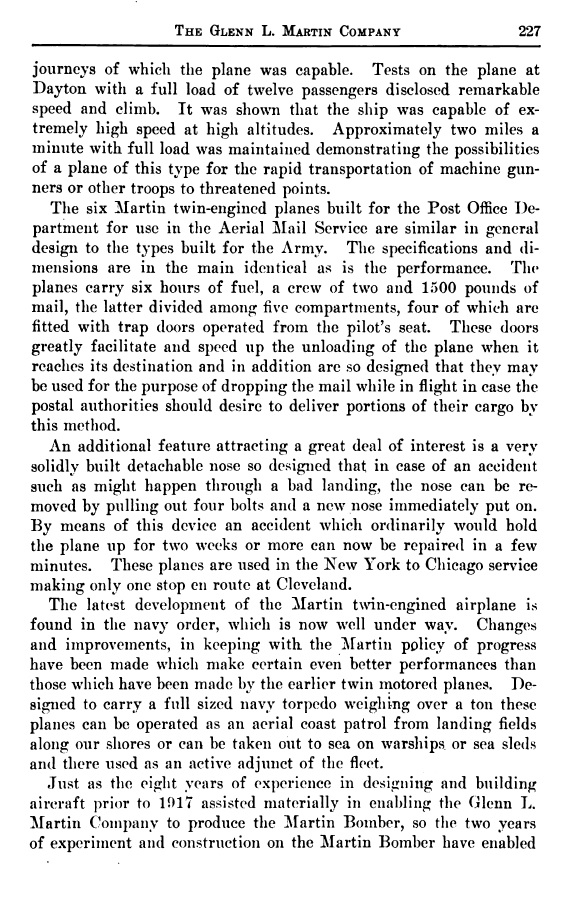 THE GLENN L. MARTIN COMPANY 227

journeys of which the plane was capable. Tests on the plane at Dayton with a full load of twelve passengers disclosed remarkable speed and climb. It was shown that the ship was capable of extremely high speed at high altitudes. Approximately two miles a minute with full load was maintained demonstrating the possibilities of a plane of this type for the rapid transportation of machine gunners or other troops to threatened points.

The six Martin twin-engined planes built for the Post Office Department for use in the Aerial Mail Service are similar in general design to the types built for the Army. The specifications and dimensions are in the main identical as is the performance. The planes carry six hours of fuel, a crew of two and 1500 pounds of mail, the latter divided among five compartments, four of which are fitted with trap doors operated from the pilot's seat. These doors greatly facilitate and speed up the unloading of the plane when it reaches its destination and in addition are so designed that they may be used for the purpose of dropping the mail while in flight in case the postal authorities should desire to deliver portions of their cargo by this method.

An additional feature attracting a great deal of interest is a very solidly built detachable nose so designed that in case of an accident such as might happen through a bad landing, the nose can be removed by pulling out four bolts and a new nose immediately put on. By means of this device an accident which ordinarily would hold the plane up for two weeks or more can now be repaired in a few minutes. These planes are used in the New York to Chicago service making only one stop en route at Cleveland.

The latest development of the Martin twin-engined airplane is found in the navy order, which is now well under way. Changes and improvements, in keeping with the Martin policy of progress have been made which make certain even better performances than those which have been made by the earlier twin motored planes. Designed to carry a full sized navy torpedo weighing over a ton these planes can be operated as an aerial coast patrol from landing fields along our shores or can be taken out to sea on warships or sea sleds and there used as an active adjunct of the fleet.

Just as the eight years of experience in designing and building aircraft prior to 1917 assisted materially in enabling the Glenn L. Martin Company to produce the Martin Bomber, so the two years of experiment and construction on the Martin Bomber have enabled